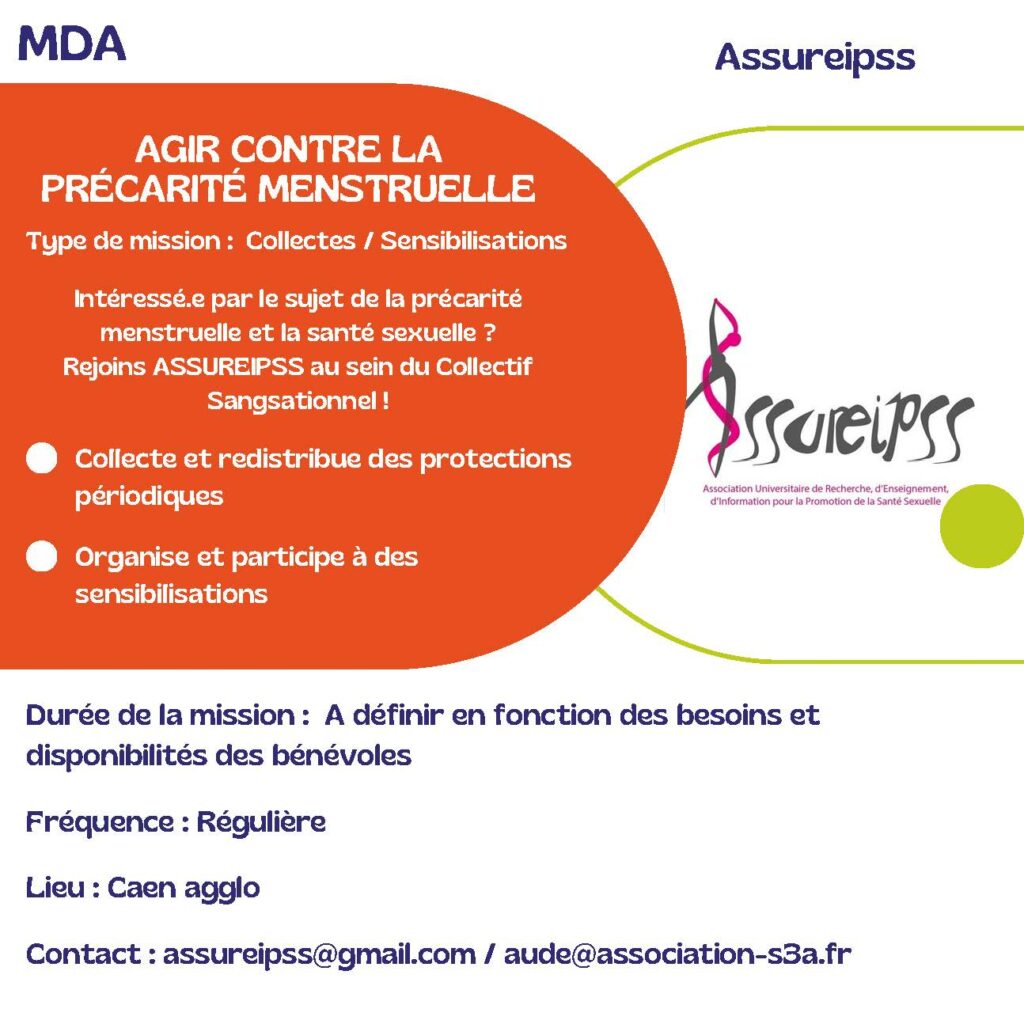 MDA

Assureipss

AGIR CONTRE LA PRÉCARITÉ MENSTRUELLE

Type de mission : Collectes / Sensibilisations

Intéressé.e par le sujet de la précarité menstruelle et la santé sexuelle ? Rejoins ASSUREIPSS au sein du Collectif Sangsationnel !

Collecte et redistribue des protections périodiques

Organise et participe à des sensibilisations

Assureipss

Association Universitaire de Recherche, d'Enseignement, d'Information pour la Promotion de la Santé Sexuelle

Durée de la mission : A définir en fonction des besoins et disponibilités des bénévoles

Fréquence : Régulière

Lieu : Caen agglo

Contact : assureipss@gmail.com / aude@association-s3a.fr